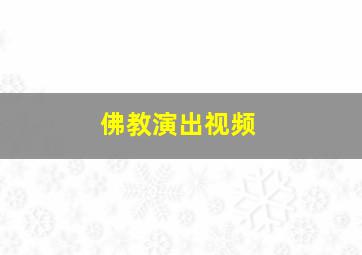 佛教演出视频